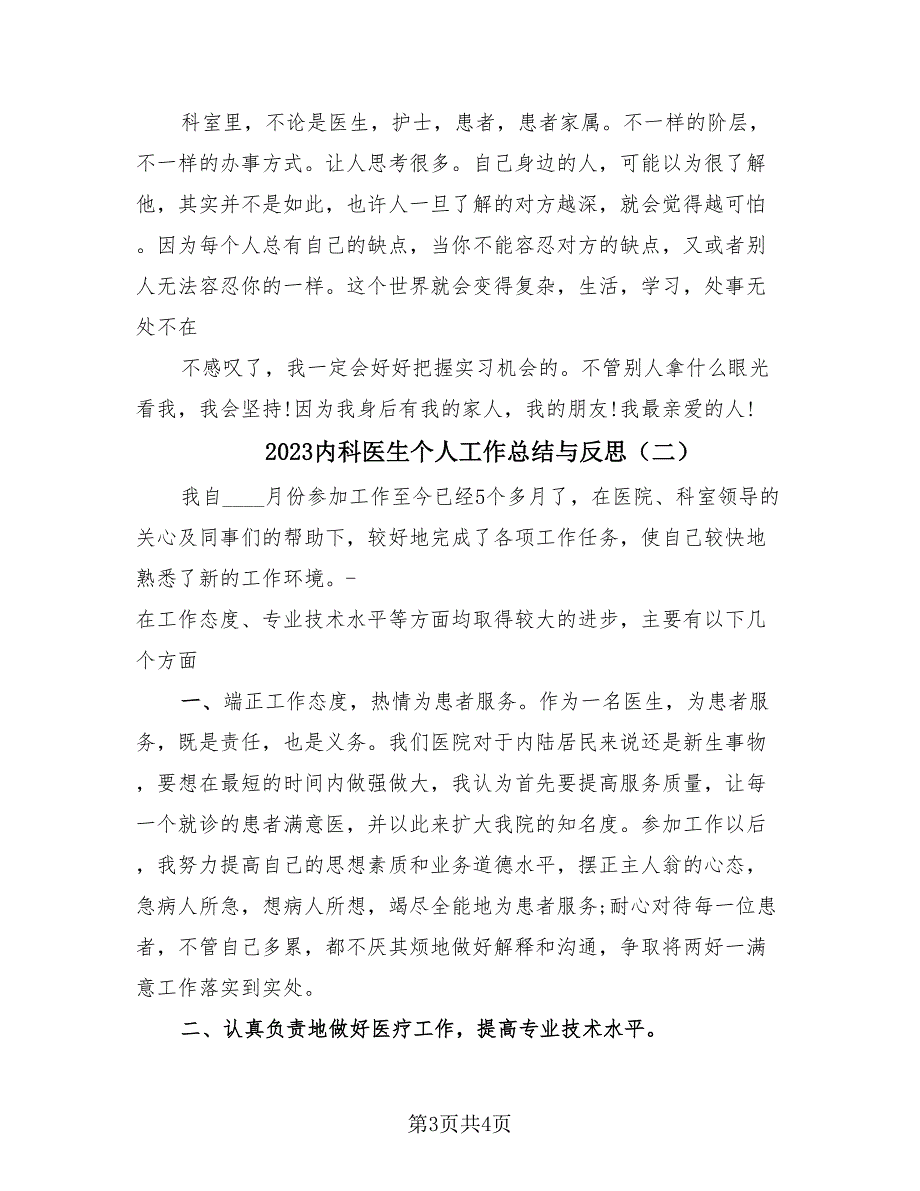 科室里，不论是医生，护士，患者，患者家属。不一样的阶层，不一样的办事方式。让人思考很多。自己身边的人，可能以为很了解他，其实并不是如此，也许人一旦了解的对方越深，就会觉得越可怕。因为每个人总有自己的缺点，当你不能容忍对方的缺点，又或者别人无法容忍你的一样。这个世界就会变得复杂，生活，学习，处事无处不在

不感叹了，我一定会好好把握实习机会的。不管别人拿什么眼光看我，我会坚持!因为我身后有我的家人，我的朋友!我最亲爱的人!

2023内科医生个人工作总结与反思（二）

我自____月份参加工作至今已经5个多月了，在医院、科室领导的关心及同事们的帮助下，较好地完成了各项工作任务，使自己较快地熟悉了新的工作环境。-

在工作态度、专业技术水平等方面均取得较大的进步，主要有以下几个方面

一、端正工作态度，热情为患者服务。作为一名医生，为患者服务，既是责任，也是义务。我们医院对于内陆居民来说还是新生事物，要想在最短的时间内做强做大，我认为首先要提高服务质量，让每一个就诊的患者满意医，并以此来扩大我院的知名度。参加工作以后，我努力提高自己的思想素质和业务道德水平，摆正主人翁的心态，急病人所急，想病人所想，竭尽全能地为患者服务;耐心对待每一位患者，不管自己多累，都不厌其烦地做好解释和沟通，争取将两好一满意工作落实到实处。

二、认真负责地做好医疗工作，提高专业技术水平。

第3页共4页